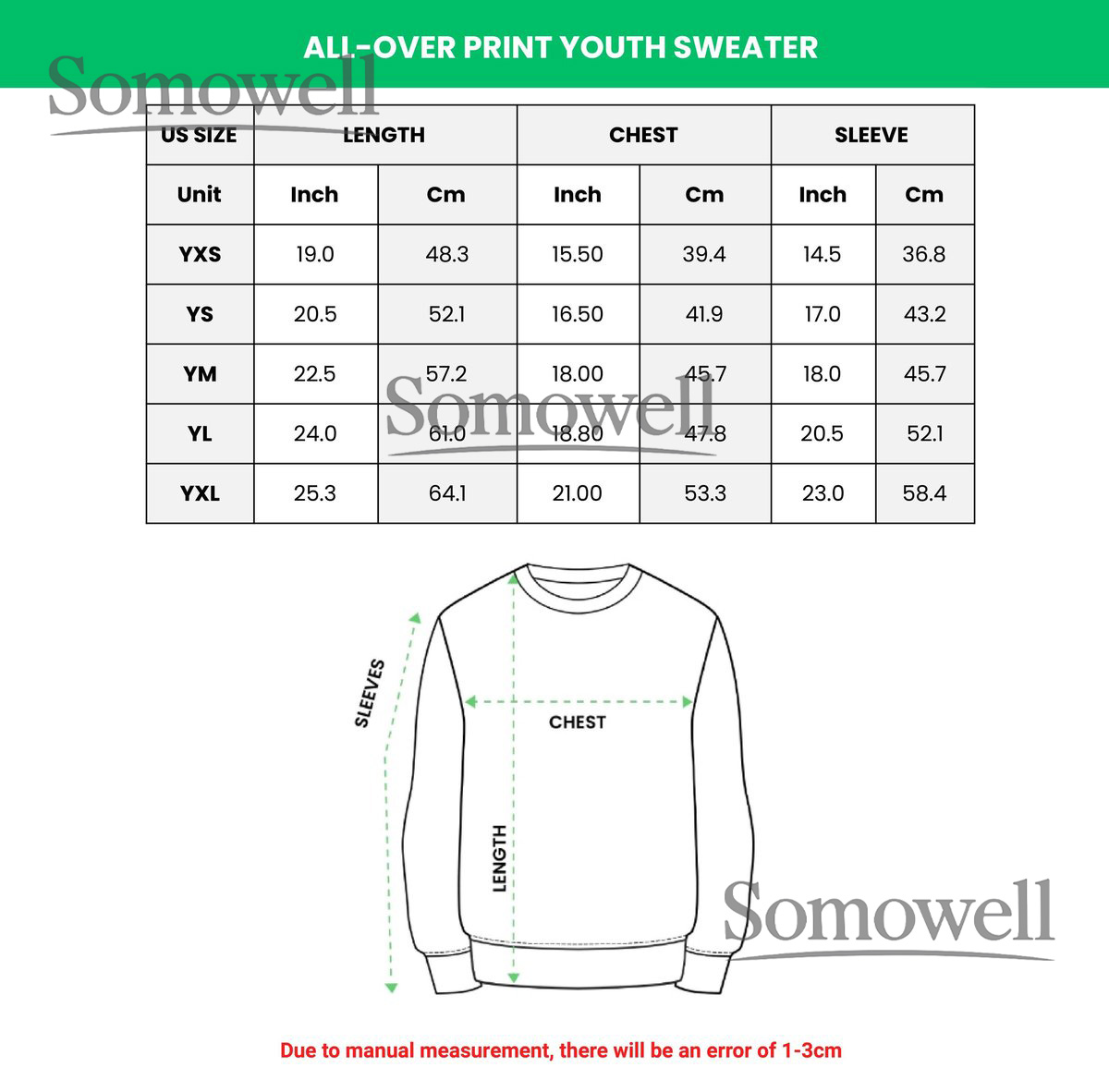 ALL-OVER PRINT YOUTH SWEATER

Somowell

| US SIZE | LENGTH | | CHEST | | SLEEVE | |
|---|---|---|---|---|---|---|
| Unit | Inch | Cm | Inch | Cm | Inch | Cm |
| YXS | 19.0 | 48.3 | 15.50 | 39.4 | 14.5 | 36.8 |
| YS | 20.5 | 52.1 | 16.50 | 41.9 | 17.0 | 43.2 |
| YM | 22.5 | 57.2 | 18.00 | 45.7 | 18.0 | 45.7 |
| YL | 24.0 | 61.0 | 18.80 | 47.8 | 20.5 | 52.1 |
| YXL | 25.3 | 64.1 | 21.00 | 53.3 | 23.0 | 58.4 |

Somowell

SLEEVES
CHEST
LENGTH

Somowell

Due to manual measurement, there will be an error of 1-3cm